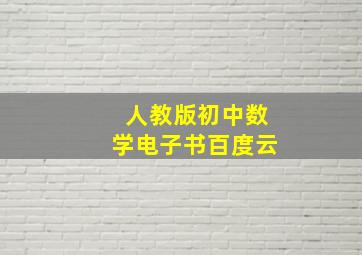 人教版初中数学电子书百度云